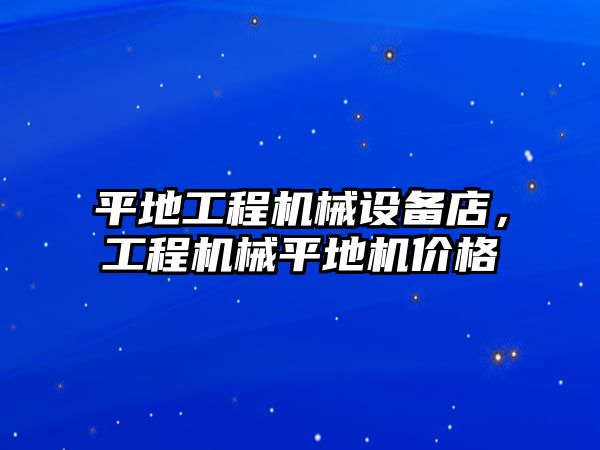 平地工程机械设备店，工程机械平地机价格